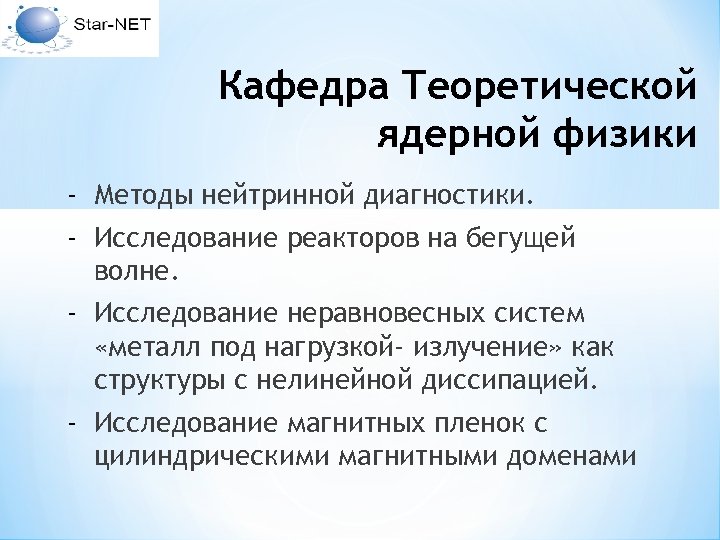 Star-NET

Кафедра Теоретической ядерной физики

- Методы нейтринной диагностики.
- Исследование реакторов на бегущей волне.
- Исследование неравновесных систем «металл под нагрузкой- излучение» как структуры с нелинейной диссипацией.
- Исследование магнитных пленок с цилиндрическими магнитными доменами